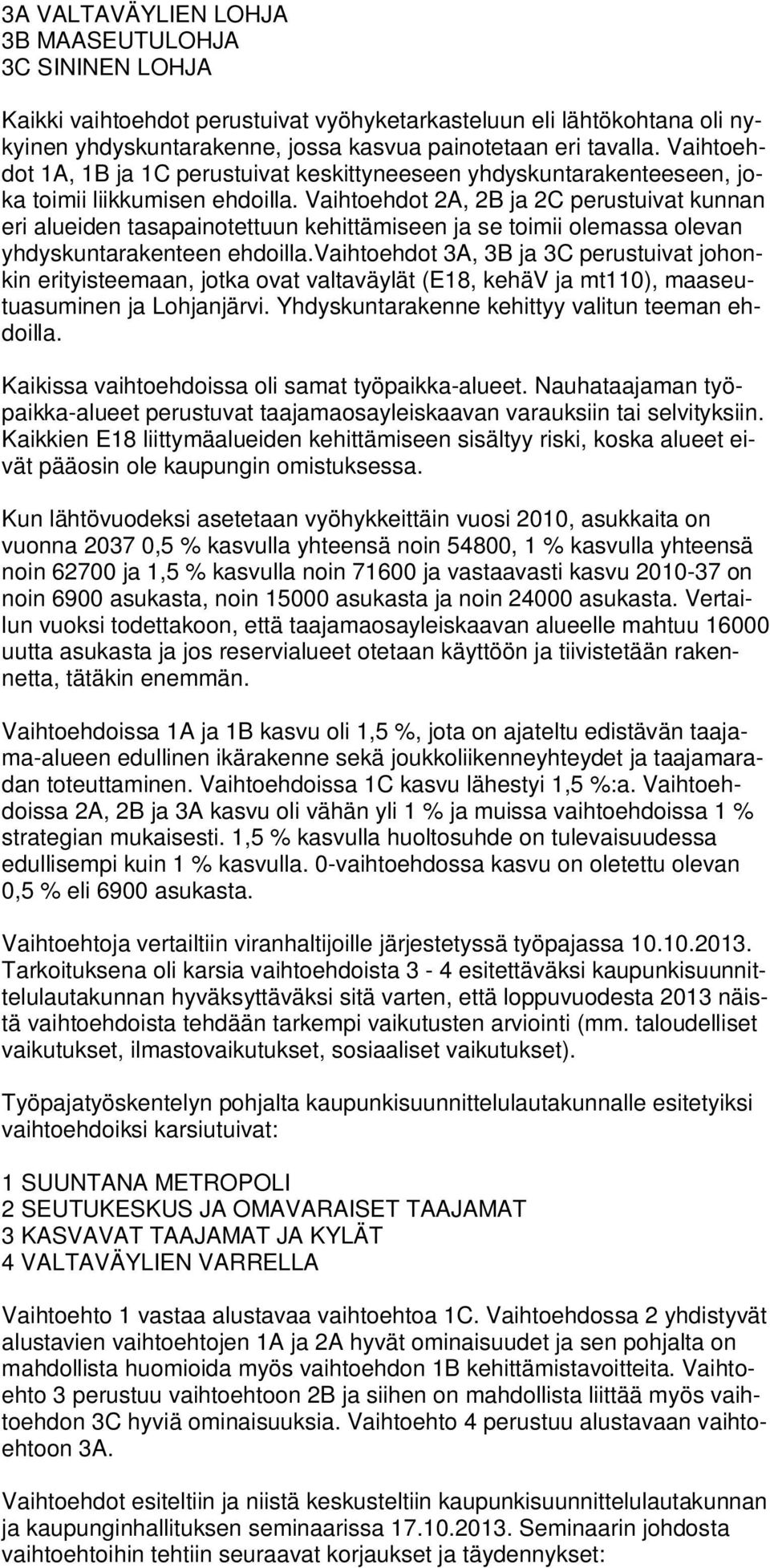 3A VALTAVÄYLIEN LOHJA
3B MAASEUTULOHJA
3C SININEN LOHJA

Kaikki vaihtoehdot perustuivat vyöhyketarkasteluun eli lähtökohtana oli nykyinen yhdyskuntarakenne, jossa kasvua painotetaan eri tavalla. Vaihtoehdot 1A, 1B ja 1C perustuivat keskittyneeseen yhdyskuntarakenteeseen, joka toimii liikkumisen ehdoilla. Vaihtoehdot 2A, 2B ja 2C perustuivat kunnan eri alueiden tasapainotettuun kehittämiseen ja se toimii olemassa olevan yhdyskuntarakenteen ehdoilla.vaihtoehdot 3A, 3B ja 3C perustuivat johonkin erityisteemaan, jotka ovat valtaväylät (E18, kehäV ja mt110), maaseutuasuminen ja Lohjanjärvi. Yhdyskuntarakenne kehittyy valitun teeman ehdoilla.

Kaikissa vaihtoehdoissa oli samat työpaikka-alueet. Nauhataajaman työpaikka-alueet perustuvat taajamaosayleiskaavan varauksiin tai selvityksiin. Kaikkien E18 liittymäalueiden kehittämiseen sisältyy riski, koska alueet eivät pääosin ole kaupungin omistuksessa.

Kun lähtövuodeksi asetetaan vyöhykkeittäin vuosi 2010, asukkaita on vuonna 2037 0,5 % kasvulla yhteensä noin 54800, 1 % kasvulla yhteensä noin 62700 ja 1,5 % kasvulla noin 71600 ja vastaavasti kasvu 2010-37 on noin 6900 asukasta, noin 15000 asukasta ja noin 24000 asukasta. Vertailun vuoksi todettakoon, että taajamaosayleiskaavan alueelle mahtuu 16000 uutta asukasta ja jos reservialueet otetaan käyttöön ja tiivistetään rakennetta, tätäkin enemmän.

Vaihtoehdoissa 1A ja 1B kasvu oli 1,5 %, jota on ajateltu edistävän taajama-alueen edullinen ikärakenne sekä joukkoliikenneyhteydet ja taajamaradan toteuttaminen. Vaihtoehdoissa 1C kasvu lähestyi 1,5 %:a. Vaihtoehdoissa 2A, 2B ja 3A kasvu oli vähän yli 1 % ja muissa vaihtoehdoissa 1 % strategian mukaisesti. 1,5 % kasvulla huoltosuhde on tulevaisuudessa edullisempi kuin 1 % kasvulla. 0-vaihtoehdossa kasvu on oletettu olevan 0,5 % eli 6900 asukasta.

Vaihtoehtoja vertailtiin viranhaltijoille järjestetyssä työpajassa 10.10.2013. Tarkoituksena oli karsia vaihtoehdoista 3 - 4 esitettäväksi kaupunkisuunnittelulautakunnan hyväksyttäväksi sitä varten, että loppuvuodesta 2013 näistä vaihtoehdoista tehdään tarkempi vaikutusten arviointi (mm. taloudelliset vaikutukset, ilmastovaikutukset, sosiaaliset vaikutukset).

Työpajatyöskentelyn pohjalta kaupunkisuunnittelulautakunnalle esitetyiksi vaihtoehdoiksi karsiutuivat:

1 SUUNTANA METROPOLI
2 SEUTUKESKUS JA OMAVARAISET TAAJAMAT
3 KASVAVAT TAAJAMAT JA KYLÄT
4 VALTAVÄYLIEN VARRELLA

Vaihtoehto 1 vastaa alustavaa vaihtoehtoa 1C. Vaihtoehdossa 2 yhdistyvät alustavien vaihtoehtojen 1A ja 2A hyvät ominaisuudet ja sen pohjalta on mahdollista huomioida myös vaihtoehdon 1B kehittämistavoitteita. Vaihtoehto 3 perustuu vaihtoehtoon 2B ja siihen on mahdollista liittää myös vaihtoehdon 3C hyviä ominaisuuksia. Vaihtoehto 4 perustuu alustavaan vaihtoehtoon 3A.

Vaihtoehdot esiteltiin ja niistä keskusteltiin kaupunkisuunnittelulautakunnan ja kaupunginhallituksen seminaarissa 17.10.2013. Seminaarin johdosta vaihtoehtoihin tehtiin seuraavat korjaukset ja täydennykset: